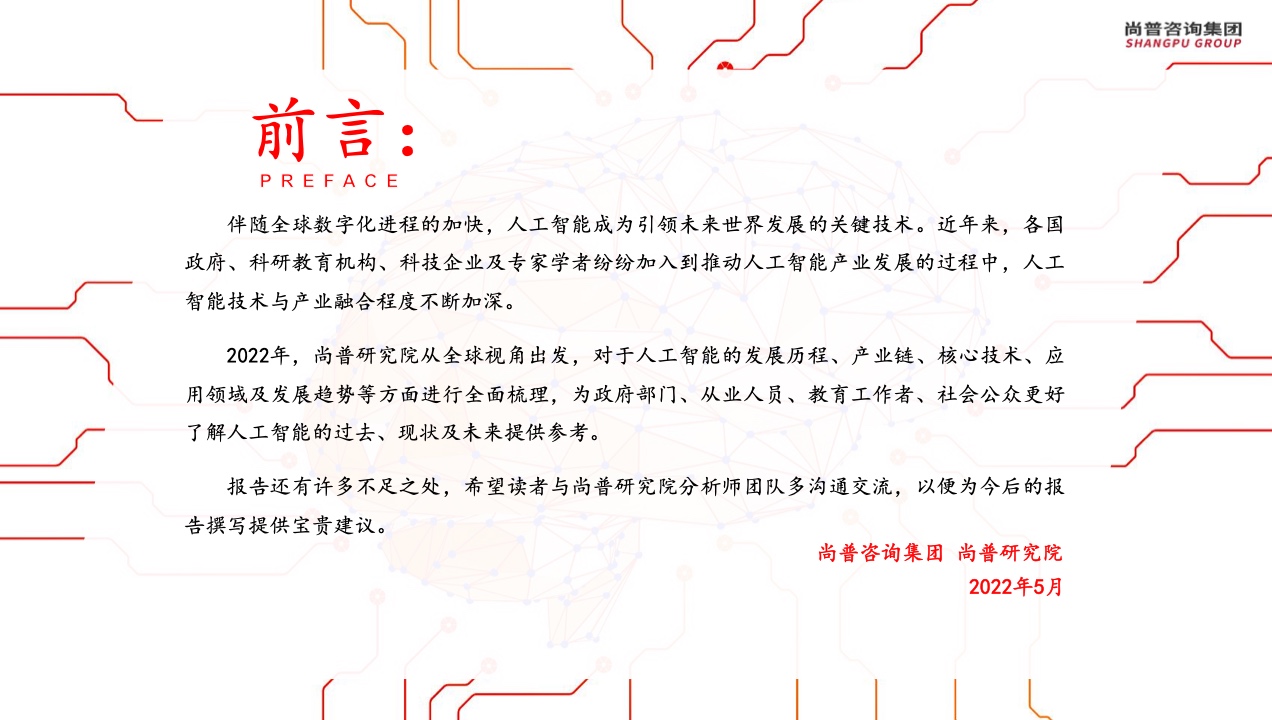 尚普咨询集团
SHANGPU GROUP

前言：
PREFACE

伴随全球数字化进程的加快，人工智能成为引领未来世界发展的关键技术。近年来，各国政府、科研教育机构、科技企业及专家学者纷纷加入到推动人工智能产业发展的过程中，人工智能技术与产业融合程度不断加深。

2022年，尚普研究院从全球视角出发，对于人工智能的发展历程、产业链、核心技术、应用领域及发展趋势等方面进行全面梳理，为政府部门、从业人员、教育工作者、社会公众更好了解人工智能的过去、现状及未来提供参考。

报告还有许多不足之处，希望读者与尚普研究院分析师团队多沟通交流，以便为今后的报告撰写提供宝贵建议。

尚普咨询集团 尚普研究院
2022年5月